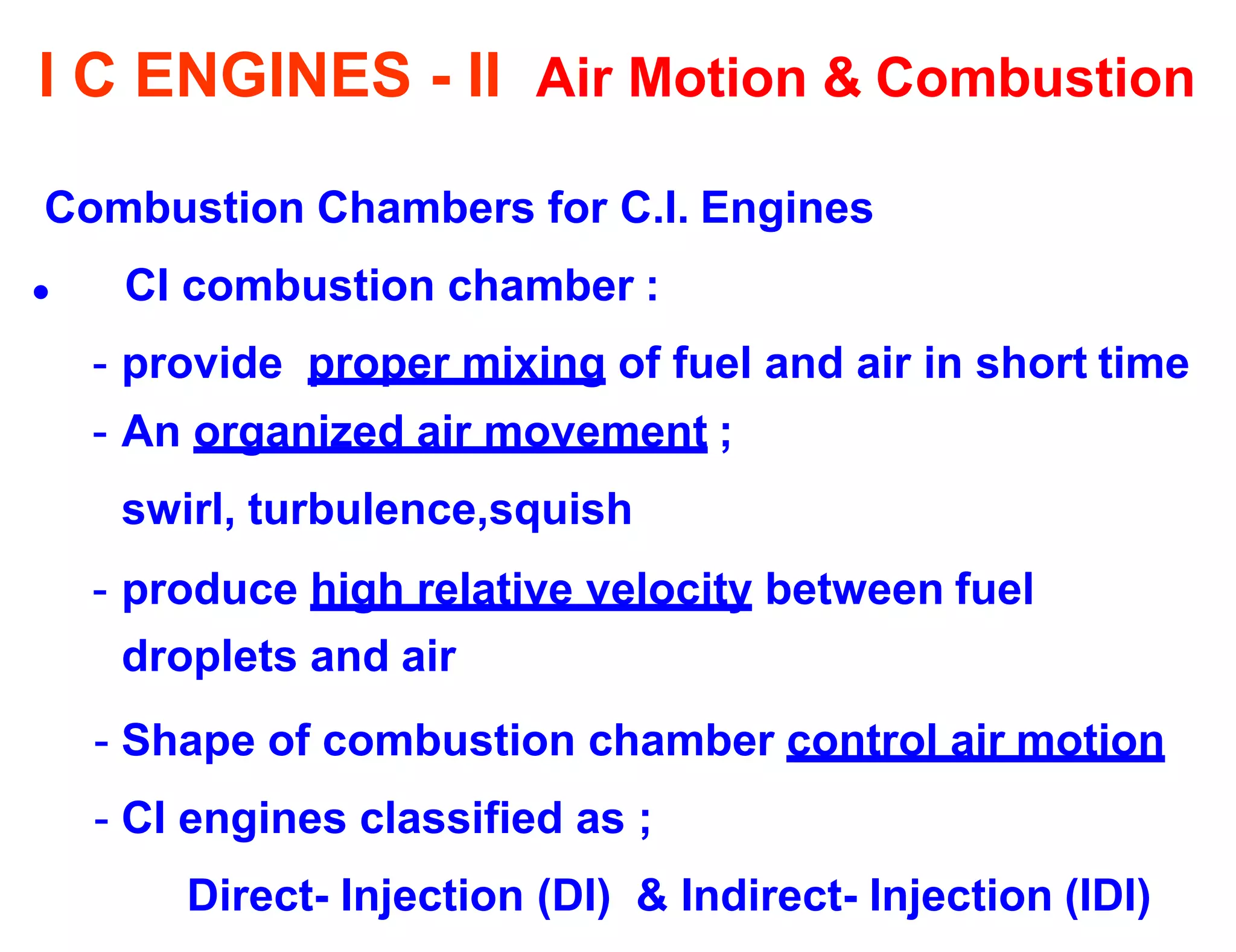 I C ENGINES - II Air Motion & Combustion

Combustion Chambers for C.I. Engines

• CI combustion chamber :

- provide proper mixing of fuel and air in short time

- An organized air movement ;

swirl, turbulence,squish

- produce high relative velocity between fuel droplets and air

- Shape of combustion chamber control air motion

- CI engines classified as ;

Direct- Injection (DI) & Indirect- Injection (IDI)